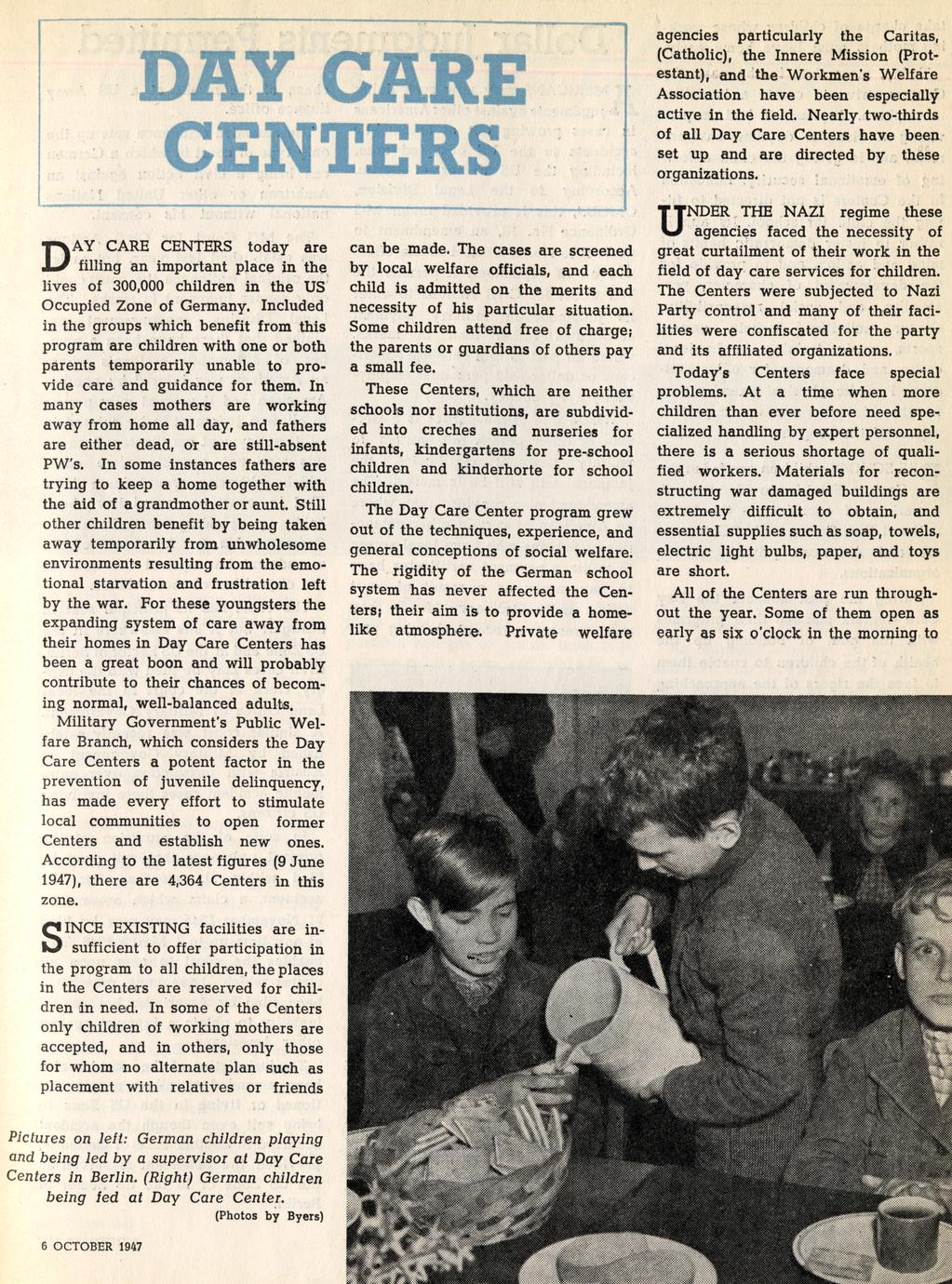 DAY CARE CENTERS

DAY CARE CENTERS today are filling an important place in the lives of 300,000 children in the US Occupied Zone of Germany. Included in the groups which benefit from this program are children with one or both parents temporarily unable to provide care and guidance for them. In many cases mothers are working away from home all day, and fathers are either dead, or are still-absent PW's. In some instances fathers are trying to keep a home together with the aid of a grandmother or aunt. Still other children benefit by being taken away temporarily from unwholesome environments resulting from the emotional starvation and frustration left by the war. For these youngsters the expanding system of care away from their homes in Day Care Centers has been a great boon and will probably contribute to their chances of becoming normal, well-balanced adults.

Military Government's Public Welfare Branch, which considers the Day Care Centers a potent factor in the prevention of juvenile delinquency, has made every effort to stimulate local communities to open former Centers and establish new ones. According to the latest figures (9 June 1947), there are 4,364 Centers in this zone.

SINCE EXISTING facilities are insufficient to offer participation in the program to all children, the places in the Centers are reserved for children in need. In some of the Centers only children of working mothers are accepted, and in others, only those for whom no alternate plan such as placement with relatives or friends can be made. The cases are screened by local welfare officials, and each child is admitted on the merits and necessity of his particular situation. Some children attend free of charge; the parents or guardians of others pay a small fee.

These Centers, which are neither schools nor institutions, are subdivided into creches and nurseries for infants, kindergartens for pre-school children and kinderhorte for school children.

The Day Care Center program grew out of the techniques, experience, and general conceptions of social welfare. The rigidity of the German school system has never affected the Centers; their aim is to provide a homelike atmosphere. Private welfare agencies particularly the Caritas, (Catholic), the Innere Mission (Protestant), and the Workmen's Welfare Association have been especially active in the field. Nearly two-thirds of all Day Care Centers have been set up and are directed by these organizations.

UNDER THE NAZI regime these agencies faced the necessity of great curtailment of their work in the field of day care services for children. The Centers were subjected to Nazi Party control and many of their facilities were confiscated for the party and its affiliated organizations.

Today's Centers face special problems. At a time when more children than ever before need specialized handling by expert personnel, there is a serious shortage of qualified workers. Materials for reconstructing war damaged buildings are extremely difficult to obtain, and essential supplies such as soap, towels, electric light bulbs, paper, and toys are short.

All of the Centers are run throughout the year. Some of them open as early as six o'clock in the morning to

Pictures on left: German children playing and being led by a supervisor at Day Care Centers in Berlin. (Right) German children being fed at Day Care Center.
(Photos by Byers)

6 OCTOBER 1947